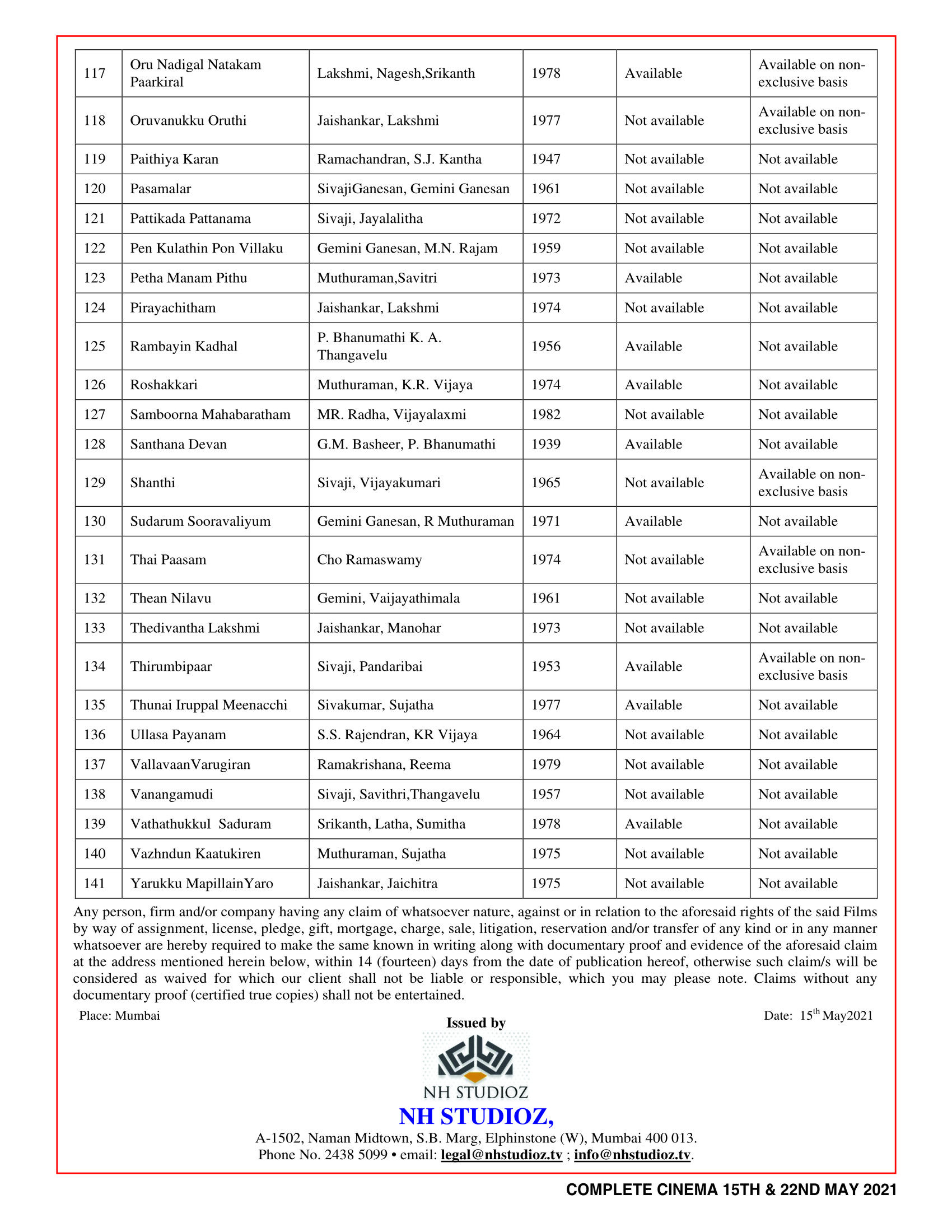 | 117 | Oru Nadigal Natakam Paarkiral | Lakshmi, Nagesh,Srikanth | 1978 | Available | Available on non-exclusive basis |
|---|---|---|---|---|---|
| 118 | Oruvanukku Oruthi | Jaishankar, Lakshmi | 1977 | Not available | Available on non-exclusive basis |
| 119 | Paithiya Karan | Ramachandran, S.J. Kantha | 1947 | Not available | Not available |
| 120 | Pasamalar | SivajiGanesan, Gemini Ganesan | 1961 | Not available | Not available |
| 121 | Pattikada Pattanama | Sivaji, Jayalalitha | 1972 | Not available | Not available |
| 122 | Pen Kulathin Pon Villaku | Gemini Ganesan, M.N. Rajam | 1959 | Not available | Not available |
| 123 | Petha Manam Pithu | Muthuraman,Savitri | 1973 | Available | Not available |
| 124 | Pirayachitham | Jaishankar, Lakshmi | 1974 | Not available | Not available |
| 125 | Rambayin Kadhal | P. Bhanumathi K. A. Thangavelu | 1956 | Available | Not available |
| 126 | Roshakkari | Muthuraman, K.R. Vijaya | 1974 | Available | Not available |
| 127 | Samboorna Mahabaratham | MR. Radha, Vijayalaxmi | 1982 | Not available | Not available |
| 128 | Santhana Devan | G.M. Basheer, P. Bhanumathi | 1939 | Available | Not available |
| 129 | Shanthi | Sivaji, Vijayakumari | 1965 | Not available | Available on non-exclusive basis |
| 130 | Sudarum Sooravaliyum | Gemini Ganesan, R Muthuraman | 1971 | Available | Not available |
| 131 | Thai Paasam | Cho Ramaswamy | 1974 | Not available | Available on non-exclusive basis |
| 132 | Thean Nilavu | Gemini, Vaijayathimala | 1961 | Not available | Not available |
| 133 | Thedivantha Lakshmi | Jaishankar, Manohar | 1973 | Not available | Not available |
| 134 | Thirumbipaar | Sivaji, Pandaribai | 1953 | Available | Available on non-exclusive basis |
| 135 | Thunai Iruppal Meenacchi | Sivakumar, Sujatha | 1977 | Available | Not available |
| 136 | Ullasa Payanam | S.S. Rajendran, KR Vijaya | 1964 | Not available | Not available |
| 137 | VallavaanVarugiran | Ramakrishana, Reema | 1979 | Not available | Not available |
| 138 | Vanangamudi | Sivaji, Savithri,Thangavelu | 1957 | Not available | Not available |
| 139 | Vathathukkul Saduram | Srikanth, Latha, Sumitha | 1978 | Available | Not available |
| 140 | Vazhndun Kaatukiren | Muthuraman, Sujatha | 1975 | Not available | Not available |
| 141 | Yarukku MapillainYaro | Jaishankar, Jaichitra | 1975 | Not available | Not available |

Any person, firm and/or company having any claim of whatsoever nature, against or in relation to the aforesaid rights of the said Films by way of assignment, license, pledge, gift, mortgage, charge, sale, litigation, reservation and/or transfer of any kind or in any manner whatsoever are hereby required to make the same known in writing along with documentary proof and evidence of the aforesaid claim at the address mentioned herein below, within 14 (fourteen) days from the date of publication hereof, otherwise such claim/s will be considered as waived for which our client shall not be liable or responsible, which you may please note. Claims without any documentary proof (certified true copies) shall not be entertained.

Place: Mumbai

Date: 15$^{th}$ May2021

Issued by

NH STUDIOZ

NH STUDIOZ,

A-1502, Naman Midtown, S.B. Marg, Elphinstone (W), Mumbai 400 013.
Phone No. 2438 5099 • email: legal@nhstudioz.tv ; info@nhstudioz.tv.

COMPLETE CINEMA 15TH & 22ND MAY 2021